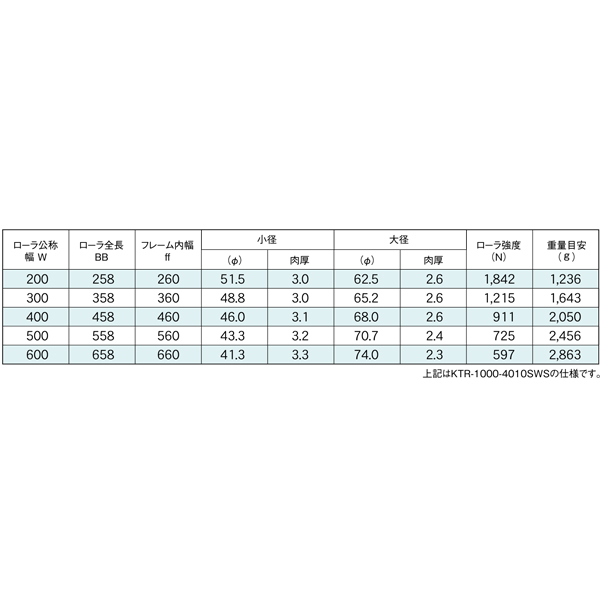 | ローラ公称幅 W | ローラ全長 BB | フレーム内幅 ff | 小径 (φ) | 小径 肉厚 | 大径 (φ) | 大径 肉厚 | ローラ強度 (N) | 重量目安 (g) |
|---|---|---|---|---|---|---|---|---|
| 200 | 258 | 260 | 51.5 | 3.0 | 62.5 | 2.6 | 1,842 | 1,236 |
| 300 | 358 | 360 | 48.8 | 3.0 | 65.2 | 2.6 | 1,215 | 1,643 |
| 400 | 458 | 460 | 46.0 | 3.1 | 68.0 | 2.6 | 911 | 2,050 |
| 500 | 558 | 560 | 43.3 | 3.2 | 70.7 | 2.4 | 725 | 2,456 |
| 600 | 658 | 660 | 41.3 | 3.3 | 74.0 | 2.3 | 597 | 2,863 |

上記はKTR-1000-4010SWSの仕様です。